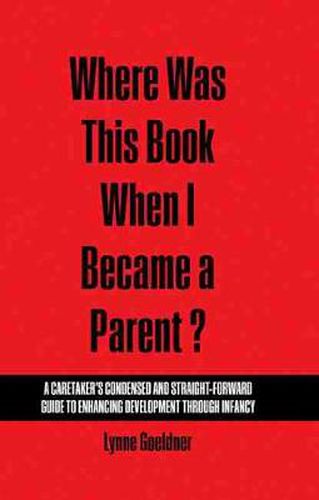 Where Was This Book When I Became a Parent ?

A CARETAKER'S CONDENSED AND STRAIGHT-FORWARD GUIDE TO ENHANCING DEVELOPMENT THROUGH INFANCY

Lynne Goeldner